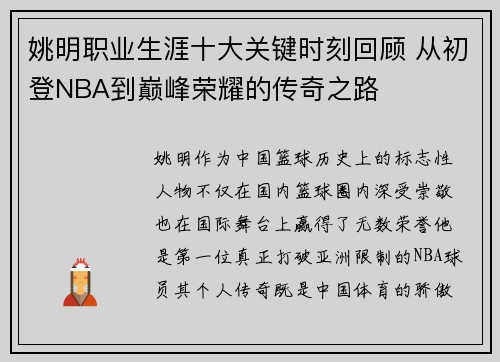 姚明职业生涯十大关键时刻回顾 从初登NBA到巅峰荣耀的传奇之路

姚明作为中国篮球历史上的标志性人物不仅在国内篮球圈内深受崇敬也在国际舞台上赢得了无数荣誉他是第一位真正打破亚洲限制的NBA球员其个人传奇既是中国体育的骄傲